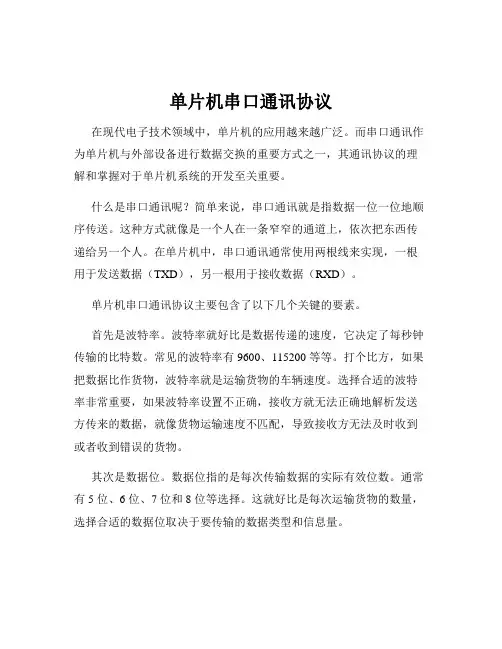 单片机串口通讯协议

在现代电子技术领域中，单片机的应用越来越广泛。而串口通讯作为单片机与外部设备进行数据交换的重要方式之一，其通讯协议的理解和掌握对于单片机系统的开发至关重要。

什么是串口通讯呢？简单来说，串口通讯就是指数据一位一位地顺序传送。这种方式就像是一个人在一条窄窄的通道上，依次把东西传递给另一个人。在单片机中，串口通讯通常使用两根线来实现，一根用于发送数据（TXD），另一根用于接收数据（RXD）。

单片机串口通讯协议主要包含了以下几个关键的要素。

首先是波特率。波特率就好比是数据传递的速度，它决定了每秒钟传输的比特数。常见的波特率有 9600、115200 等等。打个比方，如果把数据比作货物，波特率就是运输货物的车辆速度。选择合适的波特率非常重要，如果波特率设置不正确，接收方就无法正确地解析发送方传来的数据，就像货物运输速度不匹配，导致接收方无法及时收到或者收到错误的货物。

其次是数据位。数据位指的是每次传输数据的实际有效位数。通常有 5 位、6 位、7 位和 8 位等选择。这就好比是每次运输货物的数量，选择合适的数据位取决于要传输的数据类型和信息量。